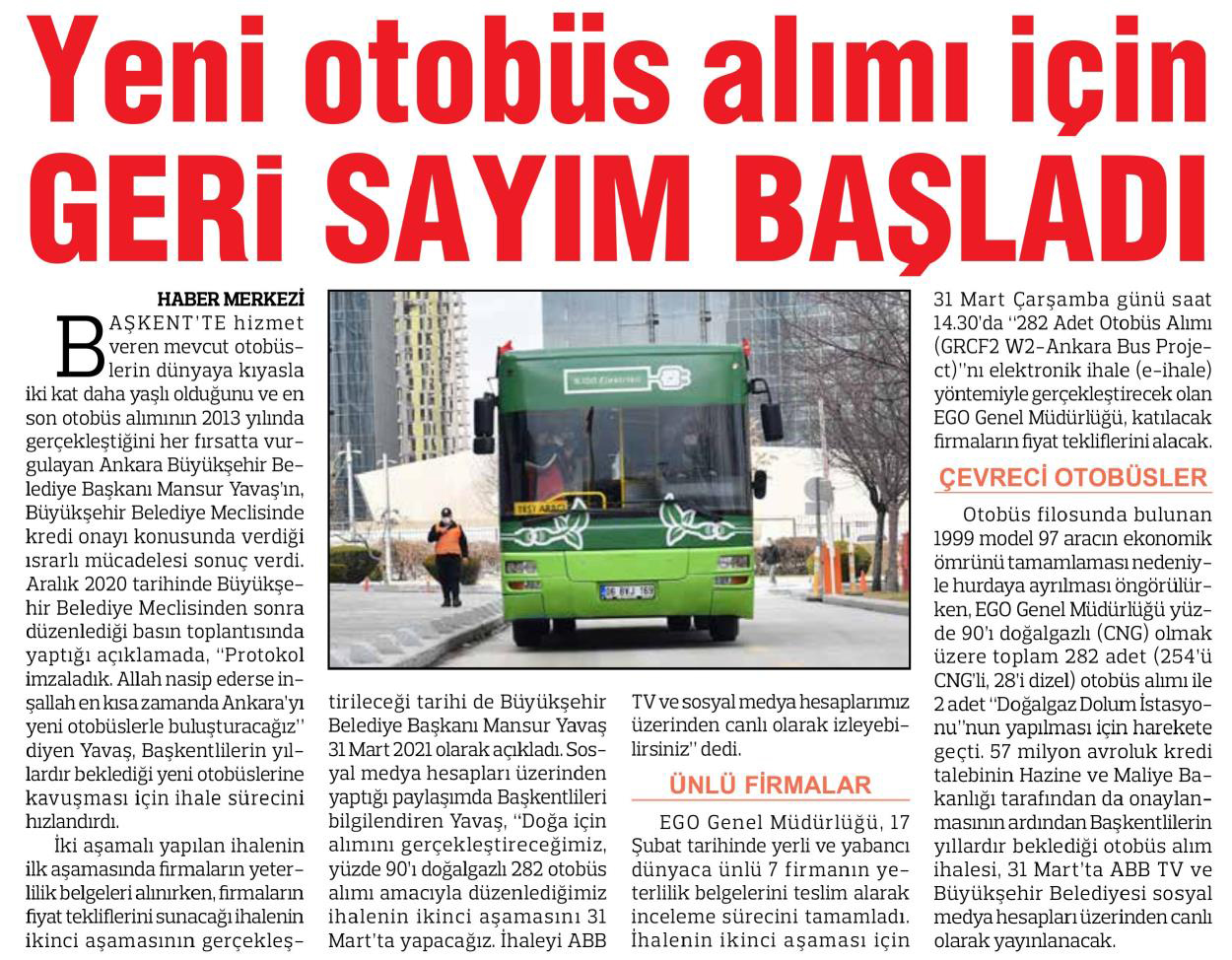 Yeni otobüs alımı için GERİ SAYIM BAŞLADI

HABER MERKEZİ

BAŞKENT'TE hizmet veren mevcut otobüslerin dünyaya kıyasla iki kat daha yaşlı olduğunu ve en son otobüs alımının 2013 yılında gerçekleştiğini her fırsatta vurgulayan Ankara Büyükşehir Belediye Başkanı Mansur Yavaş'ın, Büyükşehir Belediye Meclisinde kredi onayı konusunda verdiği ısrarlı mücadelesi sonuç verdi. Aralık 2020 tarihinde Büyükşehir Belediye Meclisinden sonra düzenlediği basın toplantısında yaptığı açıklamada, "Protokol imzaladık. Allah nasip ederse inşallah en kısa zamanda Ankara'yı yeni otobüslerle buluşturacağız" diyen Yavaş, Başkentlilerin yıllardır beklediği yeni otobüslerine kavuşması için ihale sürecini hızlandırdı.

İki aşamalı yapılan ihalenin ilk aşamasında firmaların yeterlilik belgeleri alınırken, firmaların fiyat tekliflerini sunacağı ihalenin ikinci aşamasının gerçekleştirileceği tarihi de Büyükşehir Belediye Başkanı Mansur Yavaş 31 Mart 2021 olarak açıkladı. Sosyal medya hesapları üzerinden yaptığı paylaşımda Başkentlileri bilgilendiren Yavaş, "Doğa için alımını gerçekleştireceğimiz, yüzde 90'ı doğalgazlı 282 otobüs alımı amacıyla düzenlediğimiz ihalenin ikinci aşamasını 31 Mart'ta yapacağız. İhaleyi ABB TV ve sosyal medya hesaplarımız üzerinden canlı olarak izleyebilirsiniz" dedi.

ÜNLÜ FİRMALAR

EGO Genel Müdürlüğü, 17 Şubat tarihinde yerli ve yabancı dünyaca ünlü 7 firmanın yeterlilik belgelerini teslim alarak inceleme sürecini tamamladı. İhalenin ikinci aşaması için 31 Mart Çarşamba günü saat 14.30'da "282 Adet Otobüs Alımı (GRCF2 W2-Ankara Bus Project)"nı elektronik ihale (e-ihale) yöntemiyle gerçekleştirecek olan EGO Genel Müdürlüğü, katılacak firmaların fiyat tekliflerini alacak.

ÇEVRECİ OTOBÜSLER

Otobüs filosunda bulunan 1999 model 97 aracın ekonomik ömrünü tamamlaması nedeniyle hurdaya ayrılması öngörülürken, EGO Genel Müdürlüğü yüzde 90'ı doğalgazlı (CNG) olmak üzere toplam 282 adet (254'ü CNG'li, 28'i dizel) otobüs alımı ile 2 adet "Doğalgaz Dolum İstasyonu"nun yapılması için harekete geçti. 57 milyon avroluk kredi talebinin Hazine ve Maliye Bakanlığı tarafından da onaylanmasının ardından Başkentlilerin yıllardır beklediği otobüs alım ihalesi, 31 Mart'ta ABB TV ve Büyükşehir Belediyesi sosyal medya hesapları üzerinden canlı olarak yayınlanacak.